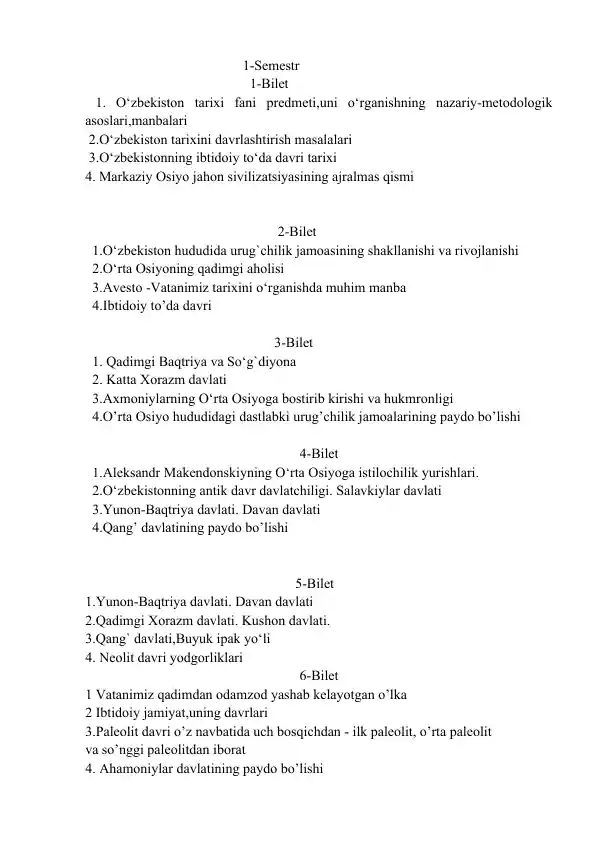 1-Semestr
1-Bilet

1. O‘zbekiston tarixi fani predmeti,uni o‘rganishning nazariy-metodologik asoslari,manbalari
2.O‘zbekiston tarixini davrlashtirish masalalari
3.O‘zbekistonning ibtidoiy to‘da davri tarixi
4. Markaziy Osiyo jahon sivilizatsiyasining ajralmas qismi

2-Bilet
1.O‘zbekiston hududida urug`chilik jamoasining shakllanishi va rivojlanishi
2.O‘rta Osiyoning qadimgi aholisi
3.Avesto -Vatanimiz tarixini o‘rganishda muhim manba
4.Ibtidoiy to’da davri

3-Bilet
1. Qadimgi Baqtriya va So‘g`diyona
2. Katta Xorazm davlati
3.Axmoniylarning O‘rta Osiyoga bostirib kirishi va hukmronligi
4.O’rta Osiyo hududidagi dastlabki urug’chilik jamoalarining paydo bo’lishi

4-Bilet
1.Aleksandr Makendonskiyning O‘rta Osiyoga istilochilik yurishlari.
2.O‘zbekistonning antik davr davlatchiligi. Salavkiylar davlati
3.Yunon-Baqtriya davlati. Davan davlati
4.Qang’ davlatining paydo bo’lishi

5-Bilet
1.Yunon-Baqtriya davlati. Davan davlati
2.Qadimgi Xorazm davlati. Kushon davlati.
3.Qang` davlati,Buyuk ipak yo‘li
4. Neolit davri yodgorliklari

6-Bilet
1 Vatanimiz qadimdan odamzod yashab kelayotgan o’lka
2 Ibtidoiy jamiyat,uning davrlari
3.Paleolit davri o’z navbatida uch bosqichdan - ilk paleolit, o’rta paleolit va so’nggi paleolitdan iborat
4. Ahamoniylar davlatining paydo bo’lishi